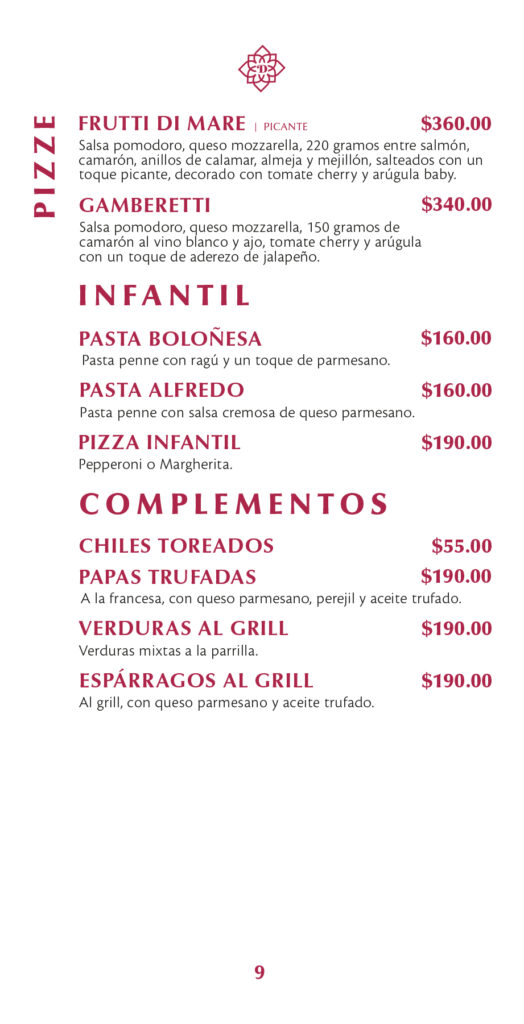 PIZZE

FRUTTI DI MARE | PICANTE $360.00
Salsa pomodoro, queso mozzarella, 220 gramos entre salmón, camarón, anillos de calamar, almeja y mejillón, salteados con un toque picante, decorado con tomate cherry y arúgula baby.

GAMBERETTI $340.00
Salsa pomodoro, queso mozzarella, 150 gramos de camarón al vino blanco y ajo, tomate cherry y arúgula con un toque de aderezo de jalapeño.

INFANTIL

PASTA BOLOÑESA $160.00
Pasta penne con ragú y un toque de parmesano.

PASTA ALFREDO $160.00
Pasta penne con salsa cremosa de queso parmesano.

PIZZA INFANTIL $190.00
Pepperoni o Margherita.

COMPLEMENTOS

CHILES TOREADOS $55.00

PAPAS TRUFADAS $190.00
A la francesa, con queso parmesano, perejil y aceite trufado.

VERDURAS AL GRILL $190.00
Verduras mixtas a la parrilla.

ESPÁRRAGOS AL GRILL $190.00
Al grill, con queso parmesano y aceite trufado.

9